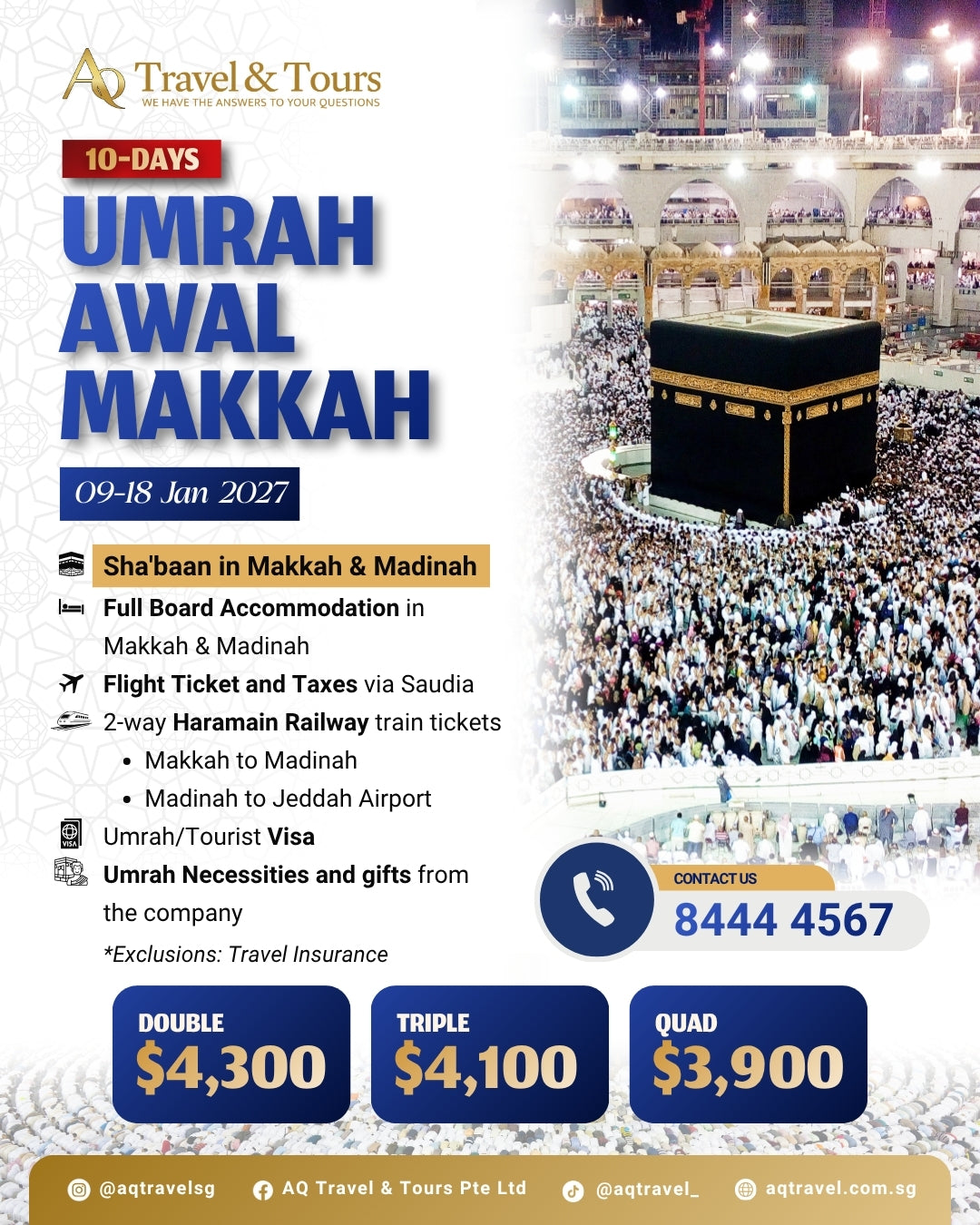 AQ Travel & Tours
WE HAVE THE ANSWERS TO YOUR QUESTIONS

10-DAYS
UMRAH AWAL MAKKAH

09-18 Jan 2027

Sha'baan in Makkah & Madinah
Full Board Accommodation in Makkah & Madinah
Flight Ticket and Taxes via Saudia
2-way Haramain Railway train tickets
• Makkah to Madinah
• Madinah to Jeddah Airport
Umrah/Tourist Visa
Umrah Necessities and gifts from the company
*Exclusions: Travel Insurance

CONTACT US
8444 4567

DOUBLE $4,300
TRIPLE $4,100
QUAD $3,900

@aqtravelsg
AQ Travel & Tours Pte Ltd
@aqtravel_
aqtravel.com.sg